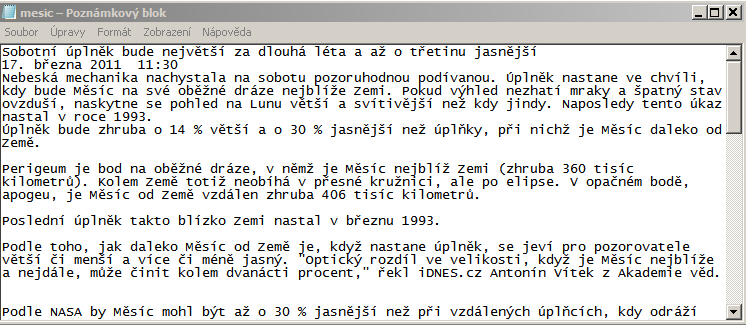 mesic – Poznámkový blok

Soubor Úpravy Formát Zobrazení Nápověda

Sobotní úplněk bude největší za dlouhá léta a až o třetinu jasnější
17. března 2011 11:30
Nebeská mechanika nachystala na sobotu pozoruhodnou podívanou. Úplněk nastane ve chvíli, kdy bude Měsíc na své oběžné dráze nejblíže Zemi. Pokud výhled nezhatí mraky a špatný stav ovzduší, naskytne se pohled na Lunu větší a svítivější než kdy jindy. Naposledy tento úkaz nastal v roce 1993.
Úplněk bude zhruba o 14 % větší a o 30 % jasnější než úplňky, při nichž je Měsíc daleko od Země.

Perigeum je bod na oběžné dráze, v němž je Měsíc nejblíž Zemi (zhruba 360 tisíc kilometrů). Kolem Země totiž neobíhá v přesné kružnici, ale po elipse. V opačném bodě, apogeu, je Měsíc od Země vzdálen zhruba 406 tisíc kilometrů.

Poslední úplněk takto blízko Zemi nastal v březnu 1993.

Podle toho, jak daleko Měsíc od Země je, když nastane úplněk, se jeví pro pozorovatele větší či menší a více či méně jasný. "Optický rozdíl ve velikosti, když je Měsíc nejblíže a nejdále, může činit kolem dvanácti procent," řekl iDNES.cz Antonín Vítek z Akademie věd.

Podle NASA by Měsíc mohl být až o 30 % jasnější než při vzdálených úplňcích, kdy odráží